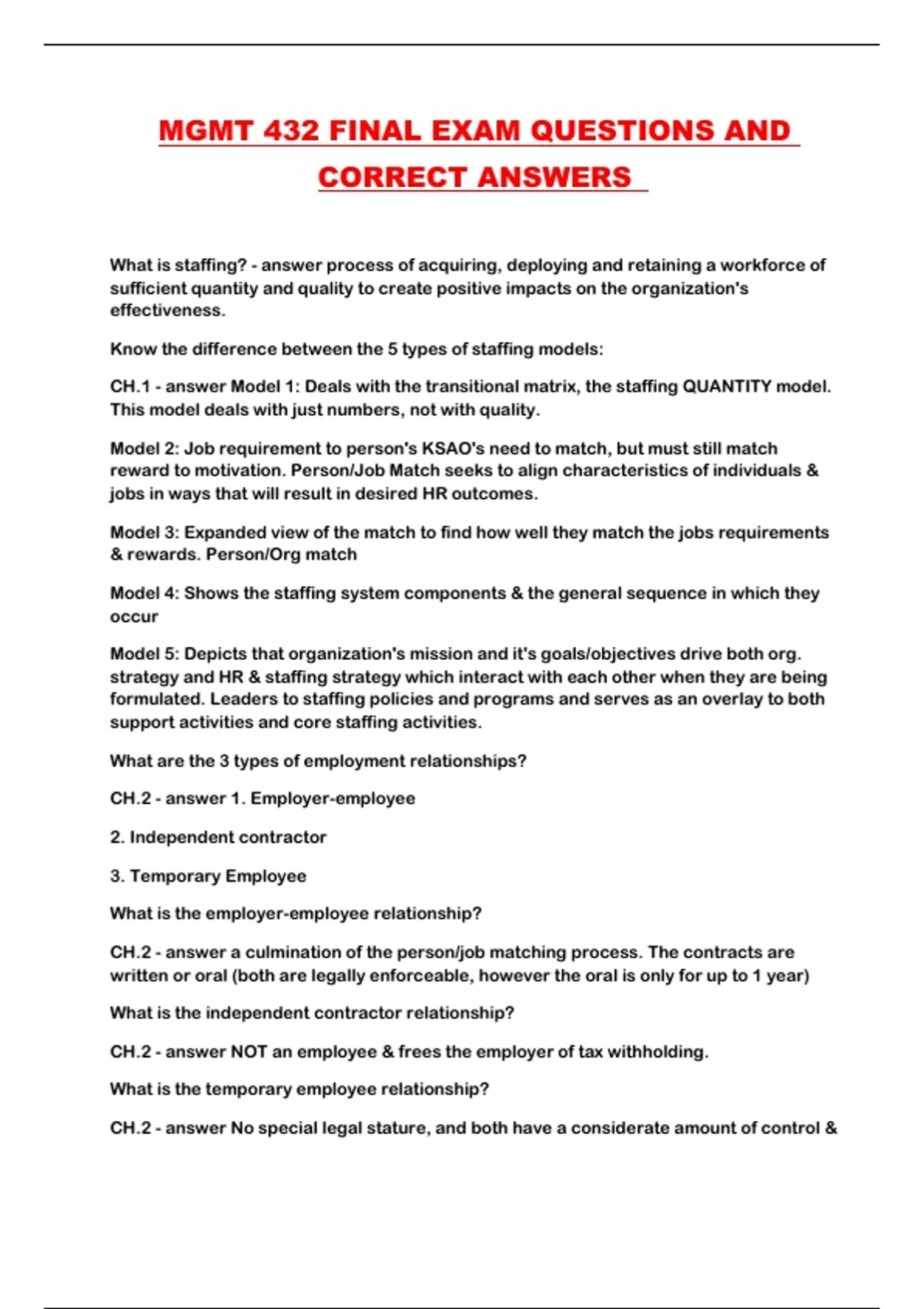 MGMT 432 FINAL EXAM QUESTIONS AND CORRECT ANSWERS

What is staffing? - answer process of acquiring, deploying and retaining a workforce of sufficient quantity and quality to create positive impacts on the organization's effectiveness.

Know the difference between the 5 types of staffing models:

CH.1 - answer Model 1: Deals with the transitional matrix, the staffing QUANTITY model. This model deals with just numbers, not with quality.

Model 2: Job requirement to person's KSAO's need to match, but must still match reward to motivation. Person/Job Match seeks to align characteristics of individuals & jobs in ways that will result in desired HR outcomes.

Model 3: Expanded view of the match to find how well they match the jobs requirements & rewards. Person/Org match

Model 4: Shows the staffing system components & the general sequence in which they occur

Model 5: Depicts that organization's mission and it's goals/objectives drive both org. strategy and HR & staffing strategy which interact with each other when they are being formulated. Leaders to staffing policies and programs and serves as an overlay to both support activities and core staffing activities.

What are the 3 types of employment relationships?

CH.2 - answer 1. Employer-employee

2. Independent contractor

3. Temporary Employee

What is the employer-employee relationship?

CH.2 - answer a culmination of the person/job matching process. The contracts are written or oral (both are legally enforceable, however the oral is only for up to 1 year)

What is the independent contractor relationship?

CH.2 - answer NOT an employee & frees the employer of tax withholding.

What is the temporary employee relationship?

CH.2 - answer No special legal stature, and both have a considerate amount of control &